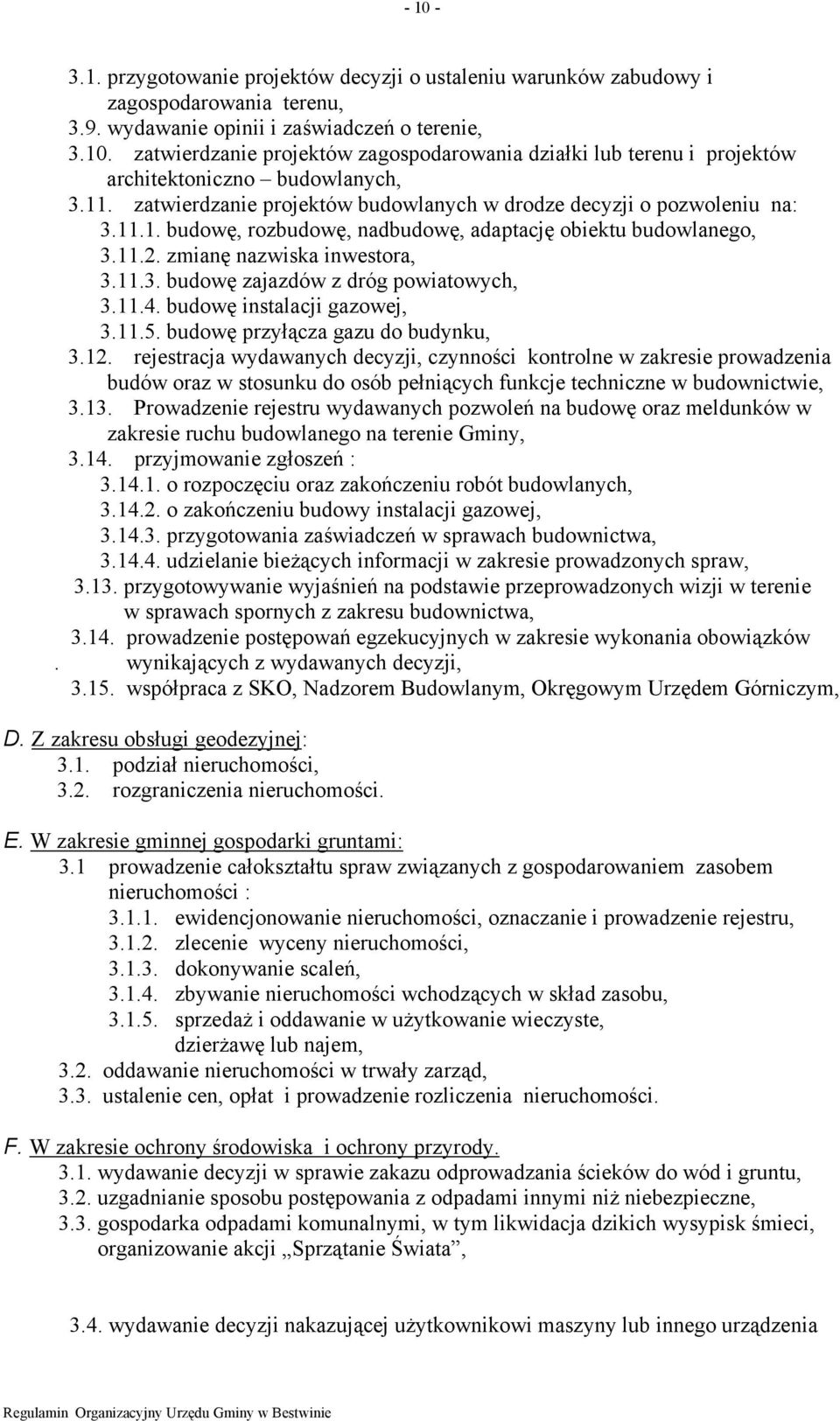 - 10 -

3.1. przygotowanie projektów decyzji o ustaleniu warunków zabudowy i zagospodarowania terenu,
3.9. wydawanie opinii i zaświadczeń o terenie,
3.10. zatwierdzanie projektów zagospodarowania działki lub terenu i projektów architektoniczno – budowlanych,
3.11. zatwierdzanie projektów budowlanych w drodze decyzji o pozwoleniu na:
3.11.1. budowę, rozbudowę, nadbudowę, adaptację obiektu budowlanego,
3.11.2. zmianę nazwiska inwestora,
3.11.3. budowę zajazdów z dróg powiatowych,
3.11.4. budowę instalacji gazowej,
3.11.5. budowę przyłącza gazu do budynku,
3.12. rejestracja wydawanych decyzji, czynności kontrolne w zakresie prowadzenia budów oraz w stosunku do osób pełniących funkcje techniczne w budownictwie,
3.13. Prowadzenie rejestru wydawanych pozwoleń na budowę oraz meldunków w zakresie ruchu budowlanego na terenie Gminy,
3.14. przyjmowanie zgłoszeń :
3.14.1. o rozpoczęciu oraz zakończeniu robót budowlanych,
3.14.2. o zakończeniu budowy instalacji gazowej,
3.14.3. przygotowania zaświadczeń w sprawach budownictwa,
3.14.4. udzielanie bieżących informacji w zakresie prowadzonych spraw,
3.13. przygotowywanie wyjaśnień na podstawie przeprowadzonych wizji w terenie w sprawach spornych z zakresu budownictwa,
3.14. prowadzenie postępowań egzekucyjnych w zakresie wykonania obowiązków . wynikających z wydawanych decyzji,
3.15. współpraca z SKO, Nadzorem Budowlanym, Okręgowym Urzędem Górniczym,

D. Z zakresu obsługi geodezyjnej:
3.1. podział nieruchomości,
3.2. rozgraniczenia nieruchomości.

E. W zakresie gminnej gospodarki gruntami:
3.1 prowadzenie całokształtu spraw związanych z gospodarowaniem zasobem nieruchomości :
3.1.1. ewidencjonowanie nieruchomości, oznaczanie i prowadzenie rejestru,
3.1.2. zlecenie wyceny nieruchomości,
3.1.3. dokonywanie scaleń,
3.1.4. zbywanie nieruchomości wchodzących w skład zasobu,
3.1.5. sprzedaż i oddawanie w użytkowanie wieczyste, dzierżawę lub najem,
3.2. oddawanie nieruchomości w trwały zarząd,
3.3. ustalenie cen, opłat i prowadzenie rozliczenia nieruchomości.

F. W zakresie ochrony środowiska i ochrony przyrody.
3.1. wydawanie decyzji w sprawie zakazu odprowadzania ścieków do wód i gruntu,
3.2. uzgadnianie sposobu postępowania z odpadami innymi niż niebezpieczne,
3.3. gospodarka odpadami komunalnymi, w tym likwidacja dzikich wysypisk śmieci, organizowanie akcji „Sprzątanie Świata”,

3.4. wydawanie decyzji nakazującej użytkownikowi maszyny lub innego urządzenia

Regulamin Organizacyjny Urzędu Gminy w Bestwinie